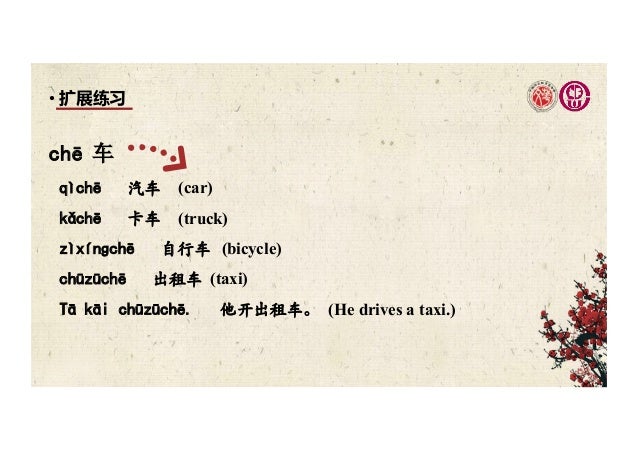 • 扩展练习

chē 车

qìchē 汽车 (car)

kǎchē 卡车 (truck)

zìxíngchē 自行车 (bicycle)

chūzūchē 出租车 (taxi)

Tā kāi chūzūchē. 他开出租车。 (He drives a taxi.)